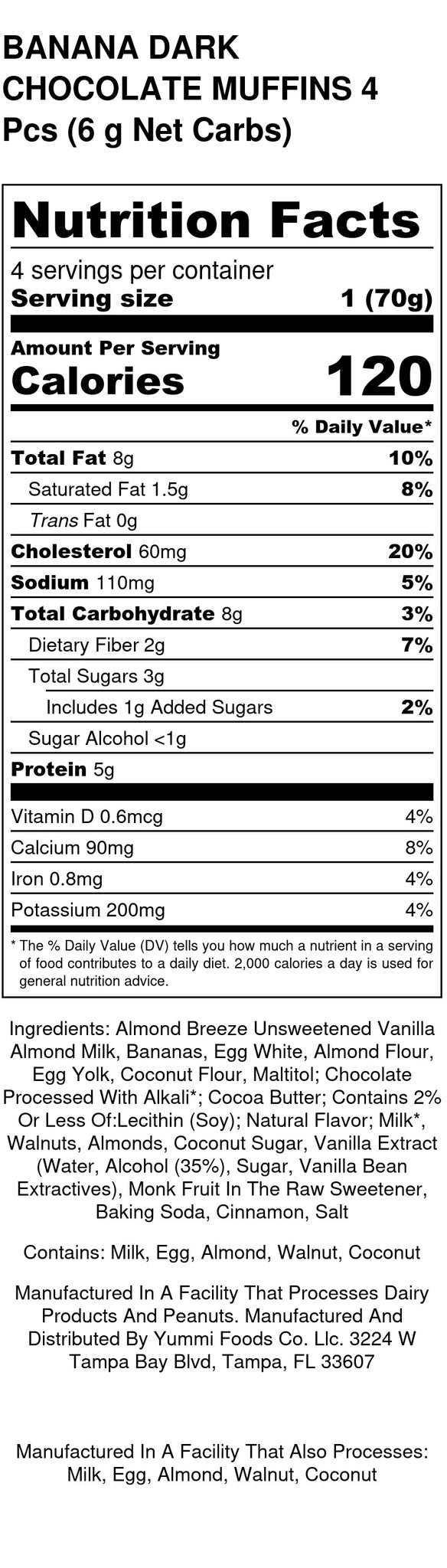 BANANA DARK CHOCOLATE MUFFINS 4 Pcs (6 g Net Carbs)

Nutrition Facts

4 servings per container
Serving size 1 (70g)

Amount Per Serving
Calories 120

% Daily Value*

Total Fat 8g 10%
Saturated Fat 1.5g 8%
Trans Fat 0g
Cholesterol 60mg 20%
Sodium 110mg 5%
Total Carbohydrate 8g 3%
Dietary Fiber 2g 7%
Total Sugars 3g
Includes 1g Added Sugars 2%
Sugar Alcohol <1g
Protein 5g

Vitamin D 0.6mcg 4%
Calcium 90mg 8%
Iron 0.8mg 4%
Potassium 200mg 4%

* The % Daily Value (DV) tells you how much a nutrient in a serving of food contributes to a daily diet. 2,000 calories a day is used for general nutrition advice.

Ingredients: Almond Breeze Unsweetened Vanilla Almond Milk, Bananas, Egg White, Almond Flour, Egg Yolk, Coconut Flour, Maltitol; Chocolate Processed With Alkali*; Cocoa Butter; Contains 2% Or Less Of:Lecithin (Soy); Natural Flavor; Milk*, Walnuts, Almonds, Coconut Sugar, Vanilla Extract (Water, Alcohol (35%), Sugar, Vanilla Bean Extractives), Monk Fruit In The Raw Sweetener, Baking Soda, Cinnamon, Salt

Contains: Milk, Egg, Almond, Walnut, Coconut

Manufactured In A Facility That Processes Dairy Products And Peanuts. Manufactured And Distributed By Yummi Foods Co. Llc. 3224 W Tampa Bay Blvd, Tampa, FL 33607

Manufactured In A Facility That Also Processes: Milk, Egg, Almond, Walnut, Coconut